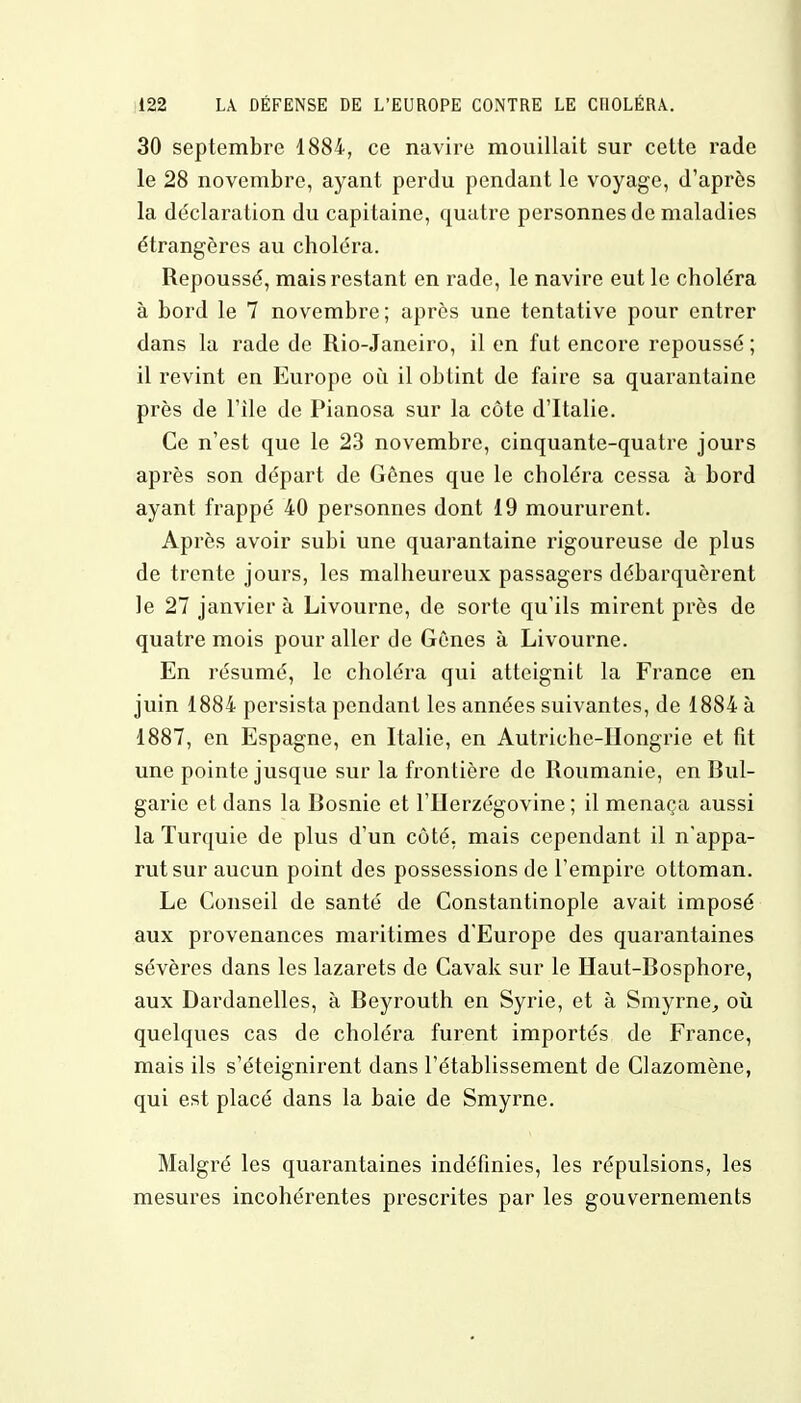 122 LA DÉFENSE DE L'EUROPE CONTRE LE CHOLÉRA.

30 septembre 1884, ce navire mouillait sur cette rade le 28 novembre, ayant perdu pendant le voyage, d'après la déclaration du capitaine, quatre personnes de maladies étrangères au choléra.

Repoussé, mais restant en rade, le navire eut le choléra à bord le 7 novembre; après une tentative pour entrer dans la rade de Rio-Janeiro, il en fut encore repoussé; il revint en Europe où il obtint de faire sa quarantaine près de l'île de Pianosa sur la côte d'Italie.

Ce n'est que le 23 novembre, cinquante-quatre jours après son départ de Gênes que le choléra cessa à bord ayant frappé 40 personnes dont 19 moururent.

Après avoir subi une quarantaine rigoureuse de plus de trente jours, les malheureux passagers débarquèrent le 27 janvier à Livourne, de sorte qu'ils mirent près de quatre mois pour aller de Gênes à Livourne.

En résumé, le choléra qui atteignit la France en juin 1884 persista pendant les années suivantes, de 1884 à 1887, en Espagne, en Italie, en Autriche-Hongrie et fit une pointe jusque sur la frontière de Roumanie, en Bulgarie et dans la Bosnie et l'Herzégovine; il menaça aussi la Turquie de plus d'un côté, mais cependant il n'apparut sur aucun point des possessions de l'empire ottoman. Le Conseil de santé de Constantinople avait imposé aux provenances maritimes d'Europe des quarantaines sévères dans les lazarets de Cavak sur le Haut-Bosphore, aux Dardanelles, à Beyrouth en Syrie, et à Smyrne, où quelques cas de choléra furent importés de France, mais ils s'éteignirent dans l'établissement de Clazomène, qui est placé dans la baie de Smyrne.

Malgré les quarantaines indéfinies, les répulsions, les mesures incohérentes prescrites par les gouvernements